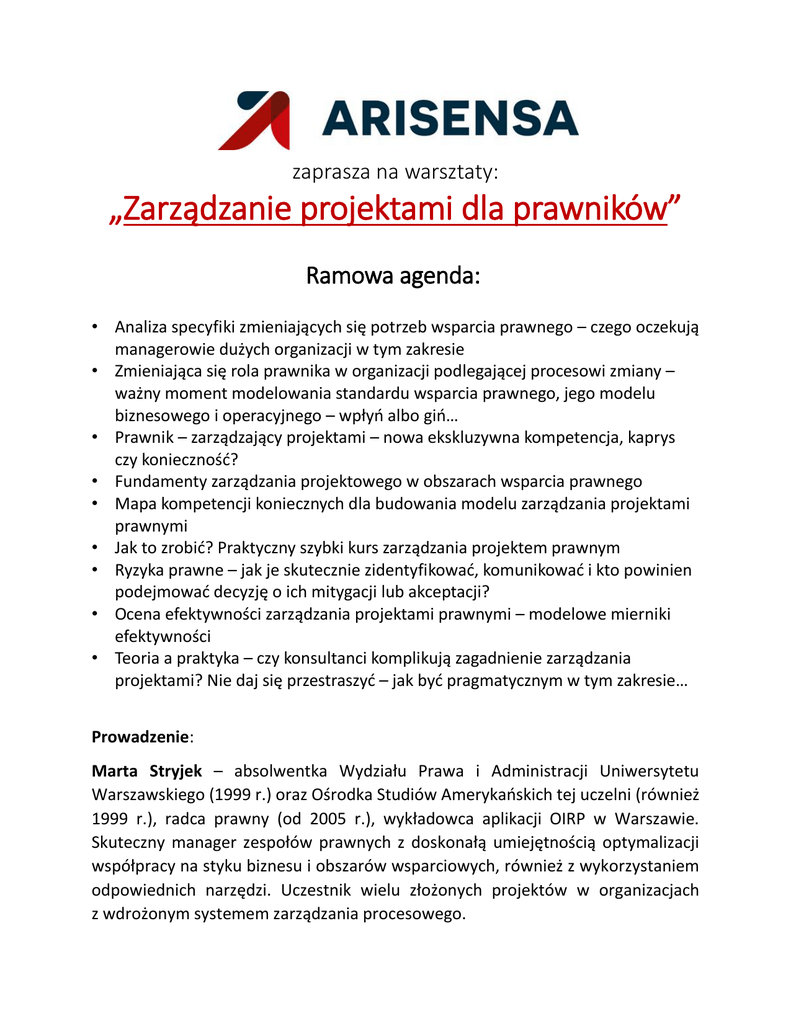 ARISENSA

zaprasza na warsztaty:

„Zarządzanie projektami dla prawników”

Ramowa agenda:

• Analiza specyfiki zmieniających się potrzeb wsparcia prawnego – czego oczekują managerowie dużych organizacji w tym zakresie
• Zmieniająca się rola prawnika w organizacji podlegającej procesowi zmiany – ważny moment modelowania standardu wsparcia prawnego, jego modelu biznesowego i operacyjnego – wpłyń albo giń…
• Prawnik – zarządzający projektami – nowa ekskluzywna kompetencja, kaprys czy konieczność?
• Fundamenty zarządzania projektowego w obszarach wsparcia prawnego
• Mapa kompetencji koniecznych dla budowania modelu zarządzania projektami prawnymi
• Jak to zrobić? Praktyczny szybki kurs zarządzania projektem prawnym
• Ryzyka prawne – jak je skutecznie zidentyfikować, komunikować i kto powinien podejmować decyzję o ich mitygacji lub akceptacji?
• Ocena efektywności zarządzania projektami prawnymi – modelowe mierniki efektywności
• Teoria a praktyka – czy konsultanci komplikują zagadnienie zarządzania projektami? Nie daj się przestraszyć – jak być pragmatycznym w tym zakresie…

Prowadzenie:

Marta Stryjek – absolwentka Wydziału Prawa i Administracji Uniwersytetu Warszawskiego (1999 r.) oraz Ośrodka Studiów Amerykańskich tej uczelni (również 1999 r.), radca prawny (od 2005 r.), wykładowca aplikacji OIRP w Warszawie. Skuteczny manager zespołów prawnych z doskonałą umiejętnością optymalizacji współpracy na styku biznesu i obszarów wsparciowych, również z wykorzystaniem odpowiednich narzędzi. Uczestnik wielu złożonych projektów w organizacjach z wdrożonym systemem zarządzania procesowego.